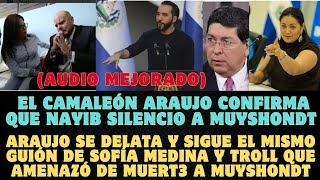 (AUDIO MEJORADO)

EL CAMALEÓN ARAUJO CONFIRMA QUE NAYIB SILENCIO A MUYSHONDT

ARAUJO SE DELATA Y SIGUE EL MISMO GUIÓN DE SOFÍA MEDINA Y TROLL QUE AMENAZÓ DE MUERT3 A MUYSHONDT